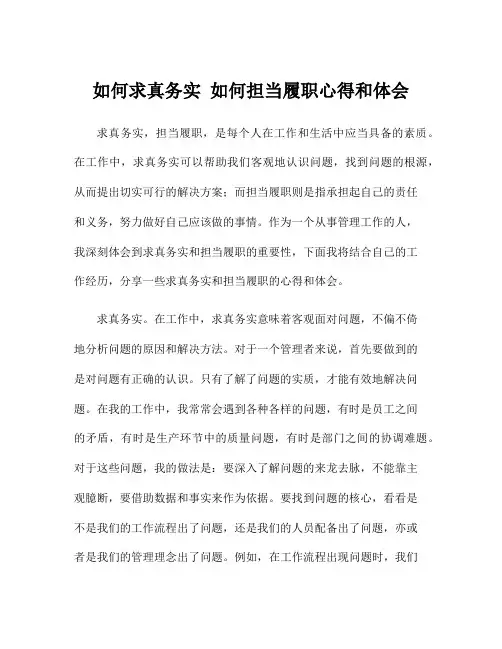 如何求真务实 如何担当履职心得和体会

求真务实，担当履职，是每个人在工作和生活中应当具备的素质。在工作中，求真务实可以帮助我们客观地认识问题，找到问题的根源，从而提出切实可行的解决方案；而担当履职则是指承担起自己的责任和义务，努力做好自己应该做的事情。作为一个从事管理工作的人，我深刻体会到求真务实和担当履职的重要性，下面我将结合自己的工作经历，分享一些求真务实和担当履职的心得和体会。

求真务实。在工作中，求真务实意味着客观面对问题，不偏不倚地分析问题的原因和解决方法。对于一个管理者来说，首先要做到的是对问题有正确的认识。只有了解了问题的实质，才能有效地解决问题。在我的工作中，我常常会遇到各种各样的问题，有时是员工之间的矛盾，有时是生产环节中的质量问题，有时是部门之间的协调难题。对于这些问题，我的做法是：要深入了解问题的来龙去脉，不能靠主观臆断，要借助数据和事实来作为依据。要找到问题的核心，看看是不是我们的工作流程出了问题，还是我们的人员配备出了问题，亦或者是我们的管理理念出了问题。例如，在工作流程出现问题时，我们